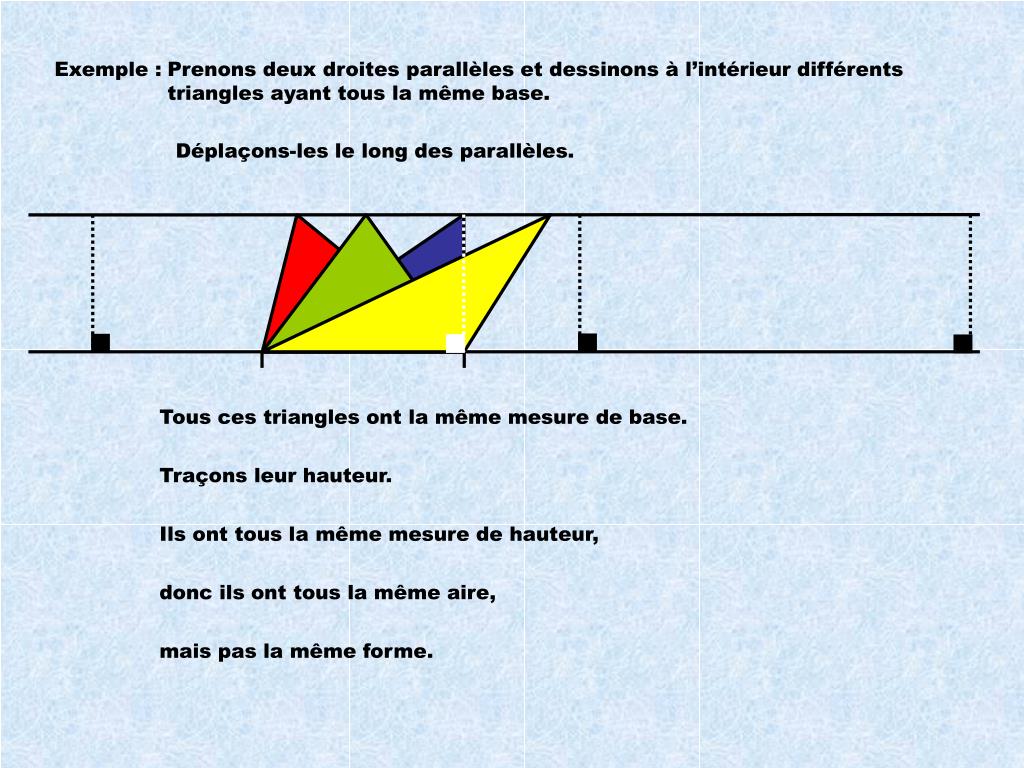 Exemple : Prenons deux droites parallèles et dessinons à l’intérieur différents triangles ayant tous la même base.

Déplaçons-les le long des parallèles.

Tous ces triangles ont la même mesure de base.

Traçons leur hauteur.

Ils ont tous la même mesure de hauteur,

donc ils ont tous la même aire,

mais pas la même forme.